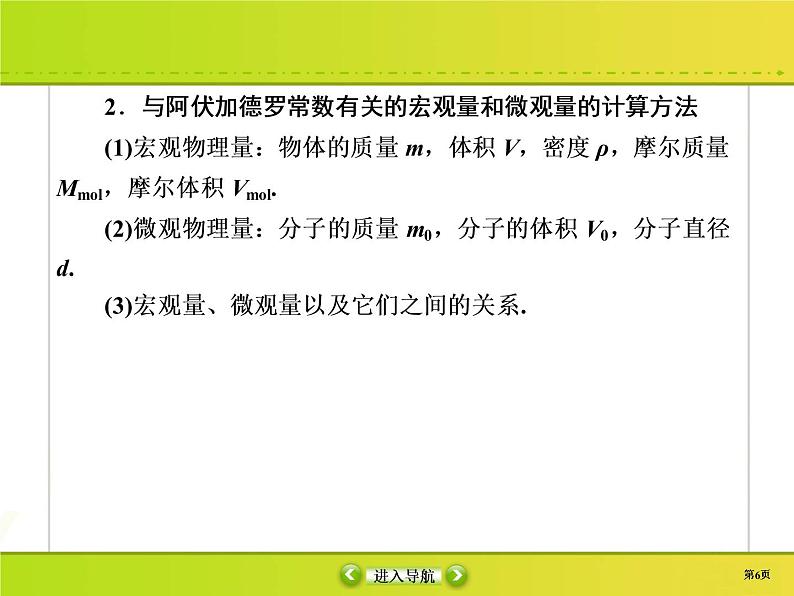 2．与阿伏加德罗常数有关的宏观量和微观量的计算方法

(1)宏观物理量：物体的质量 $m$，体积 $V$，密度 $\rho$，摩尔质量 $M_{mol}$，摩尔体积 $V_{mol}$.

(2)微观物理量：分子的质量 $m_0$，分子的体积 $V_0$，分子直径 $d$.

(3)宏观量、微观量以及它们之间的关系.

进入导航

第6页